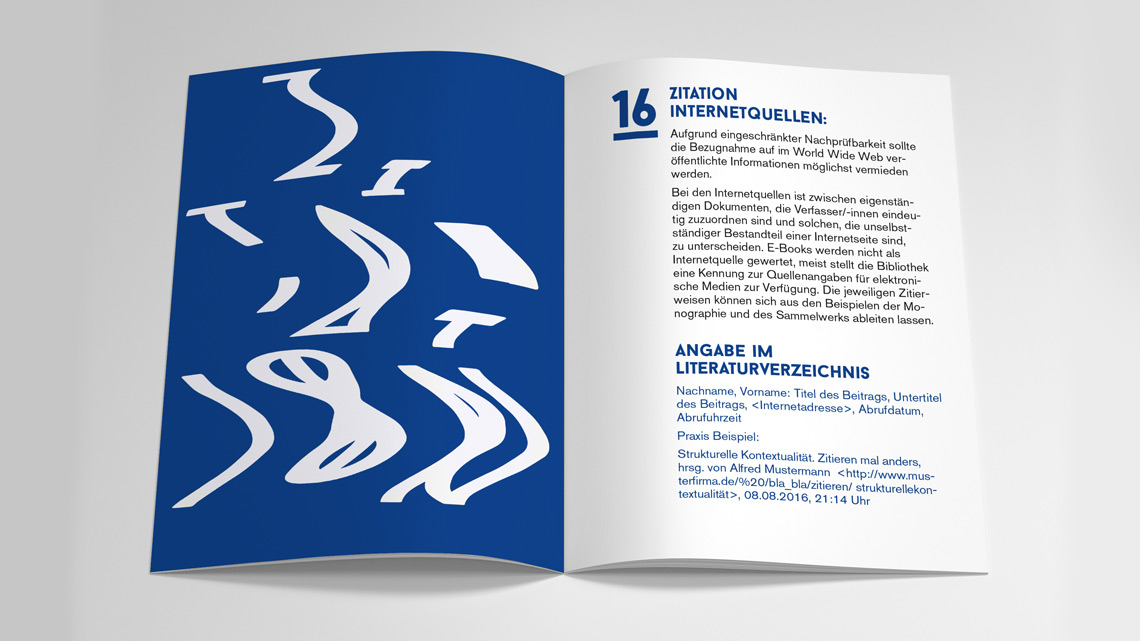 16

ZITATION INTERNETQUELLEN:

Aufgrund eingeschränkter Nachprüfbarkeit sollte die Bezugnahme auf im World Wide Web veröffentlichte Informationen möglichst vermieden werden.

Bei den Internetquellen ist zwischen eigenständigen Dokumenten, die Verfasser/-innen eindeutig zuzuordnen sind und solchen, die unselbstständiger Bestandteil einer Internetseite sind, zu unterscheiden. E-Books werden nicht als Internetquelle gewertet, meist stellt die Bibliothek eine Kennung zur Quellenangaben für elektronische Medien zur Verfügung. Die jeweiligen Zitierweisen können sich aus den Beispielen der Monographie und des Sammelwerks ableiten lassen.

ANGABE IM LITERATURVERZEICHNIS

Nachname, Vorname: Titel des Beitrags, Untertitel des Beitrags, <Internetadresse>, Abrufdatum, Abrufuhrzeit

Praxis Beispiel:

Strukturelle Kontextualität. Zitieren mal anders, hrsg. von Alfred Mustermann <http://www.musterfirma.de/%20/bla_bla/zitieren/ strukturellekontextualität>, 08.08.2016, 21:14 Uhr